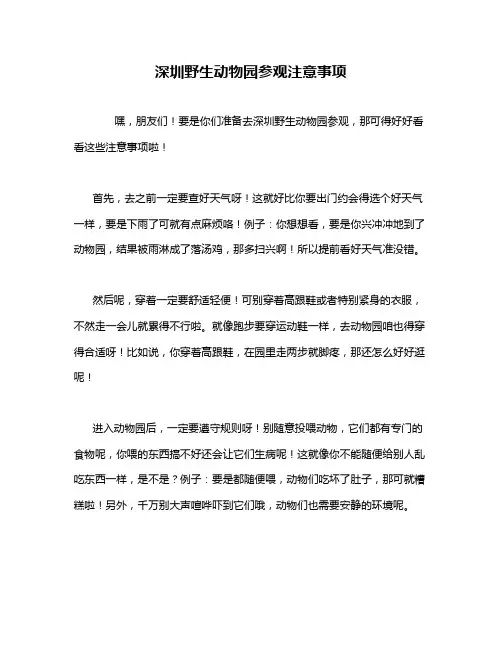 深圳野生动物园参观注意事项

嘿，朋友们！要是你们准备去深圳野生动物园参观，那可得好好看看这些注意事项啦！

首先，去之前一定要查好天气呀！这就好比你要出门约会得选个好天气一样，要是下雨了可就有点麻烦咯！例子：你想想看，要是你兴冲冲地到了动物园，结果被雨淋成了落汤鸡，那多扫兴啊！所以提前看好天气准没错。

然后呢，穿着一定要舒适轻便！可别穿着高跟鞋或者特别紧身的衣服，不然走一会儿就累得不行啦。就像跑步要穿运动鞋一样，去动物园咱也得穿得合适呀！比如说，你穿着高跟鞋，在园里走两步就脚疼，那还怎么好好逛呢！

进入动物园后，一定要遵守规则呀！别随意投喂动物，它们都有专门的食物呢，你喂的东西搞不好还会让它们生病呢！这就像你不能随便给别人乱吃东西一样，是不是？例子：要是都随便喂，动物们吃坏了肚子，那可就糟糕啦！另外，千万别大声喧哗吓到它们哦，动物们也需要安静的环境呢。